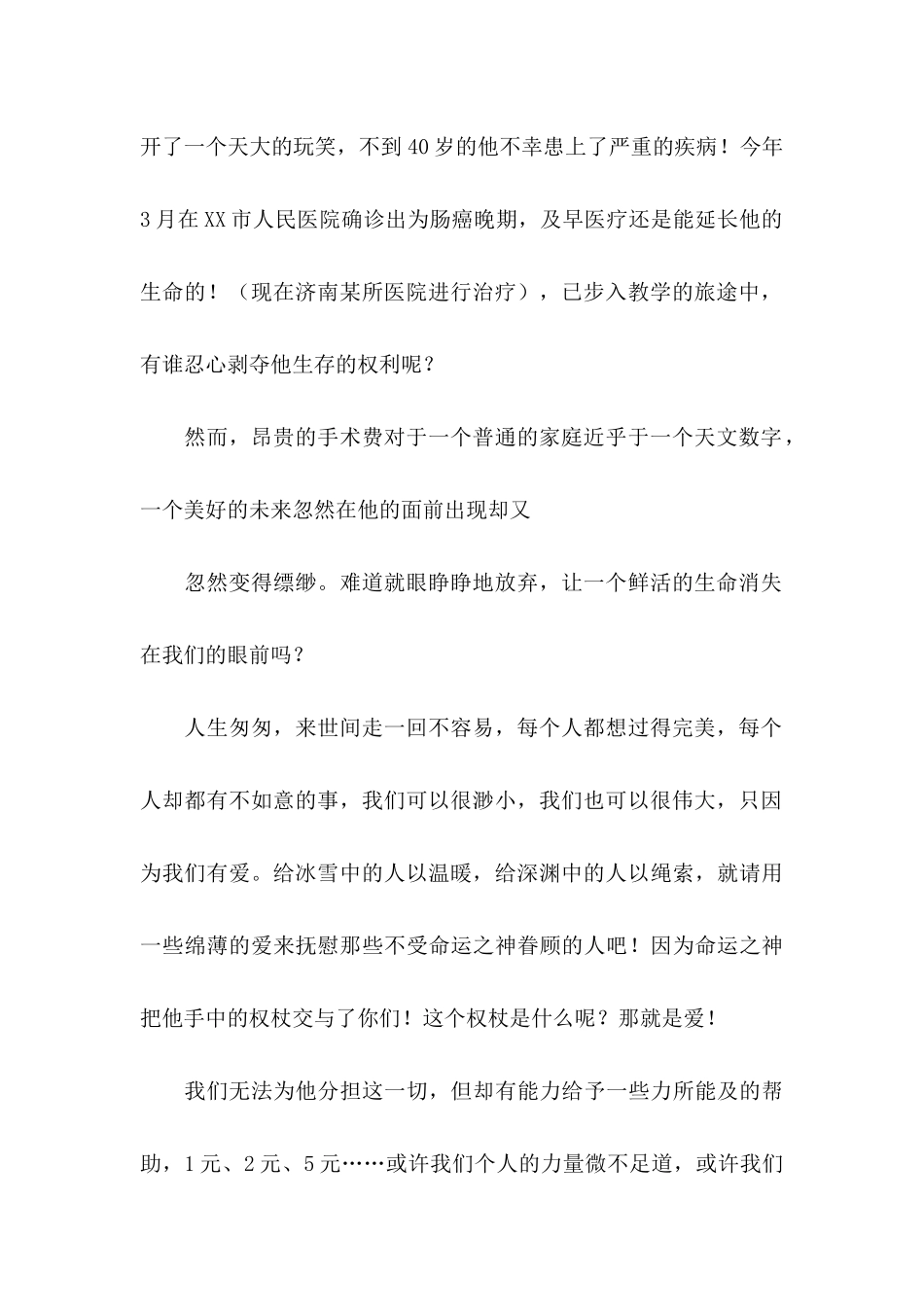 开了一个天大的玩笑，不到40岁的他不幸患上了严重的疾病！今年3月在XX市人民医院确诊出为肠癌晚期，及早医疗还是能延长他的生命的！（现在济南某所医院进行治疗），已步入教学的旅途中，有谁忍心剥夺他生存的权利呢？

然而，昂贵的手术费对于一个普通的家庭近乎于一个天文数字，一个美好的未来忽然在他的面前出现却又

忽然变得缥缈。难道就眼睁睁地放弃，让一个鲜活的生命消失在我们的眼前吗？

人生匆匆，来世间走一回不容易，每个人都想过得完美，每个人却都有不如意的事，我们可以很渺小，我们也可以很伟大，只因为我们有爱。给冰雪中的人以温暖，给深渊中的人以绳索，就请用一些绵薄的爱来抚慰那些不受命运之神眷顾的人吧！因为命运之神把他手中的权杖交与了你们！这个权杖是什么呢？那就是爱！

我们无法为他分担这一切，但却有能力给予一些力所能及的帮助，1元、2元、5元……或许我们个人的力量微不足道，或许我们